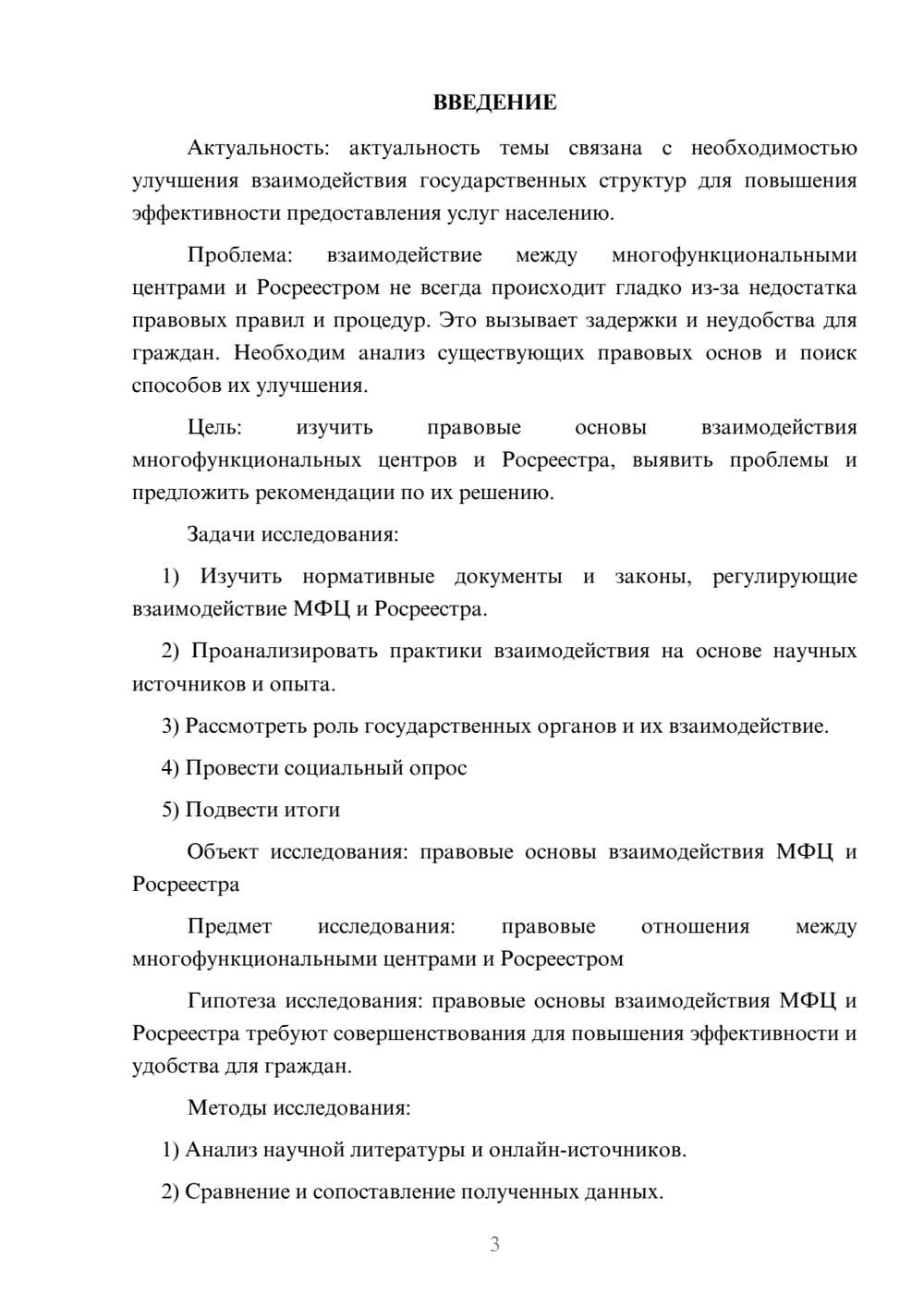 ВВЕДЕНИЕ

Актуальность: актуальность темы связана с необходимостью улучшения взаимодействия государственных структур для повышения эффективности предоставления услуг населению.

Проблема: взаимодействие между многофункциональными центрами и Росреестром не всегда происходит гладко из-за недостатка правовых правил и процедур. Это вызывает задержки и неудобства для граждан. Необходим анализ существующих правовых основ и поиск способов их улучшения.

Цель: изучить правовые основы взаимодействия многофункциональных центров и Росреестра, выявить проблемы и предложить рекомендации по их решению.

Задачи исследования:

1) Изучить нормативные документы и законы, регулирующие взаимодействие МФЦ и Росреестра.

2) Проанализировать практики взаимодействия на основе научных источников и опыта.

3) Рассмотреть роль государственных органов и их взаимодействие.

4) Провести социальный опрос

5) Подвести итоги

Объект исследования: правовые основы взаимодействия МФЦ и Росреестра

Предмет исследования: правовые отношения между многофункциональными центрами и Росреестром

Гипотеза исследования: правовые основы взаимодействия МФЦ и Росреестра требуют совершенствования для повышения эффективности и удобства для граждан.

Методы исследования:

1) Анализ научной литературы и онлайн-источников.

2) Сравнение и сопоставление полученных данных.

3